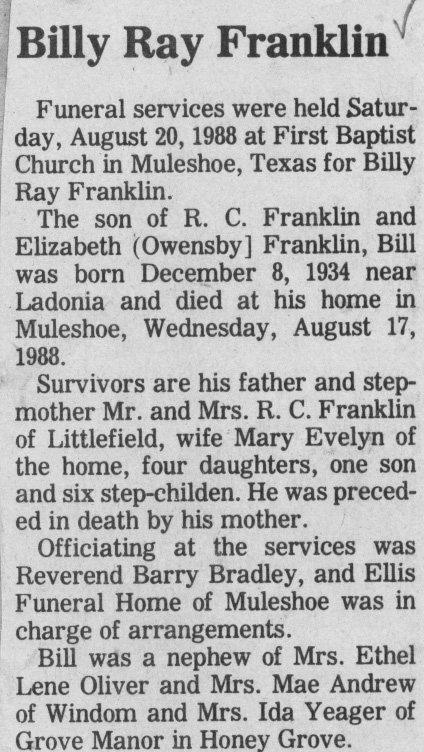 Billy Ray Franklin

Funeral services were held Saturday, August 20, 1988 at First Baptist Church in Muleshoe, Texas for Billy Ray Franklin.

The son of R. C. Franklin and Elizabeth (Owensby] Franklin, Bill was born December 8, 1934 near Ladonia and died at his home in Muleshoe, Wednesday, August 17, 1988.

Survivors are his father and stepmother Mr. and Mrs. R. C. Franklin of Littlefield, wife Mary Evelyn of the home, four daughters, one son and six step-childen. He was preceded in death by his mother.

Officiating at the services was Reverend Barry Bradley, and Ellis Funeral Home of Muleshoe was in charge of arrangements.

Bill was a nephew of Mrs. Ethel Lene Oliver and Mrs. Mae Andrew of Windom and Mrs. Ida Yeager of Grove Manor in Honey Grove.